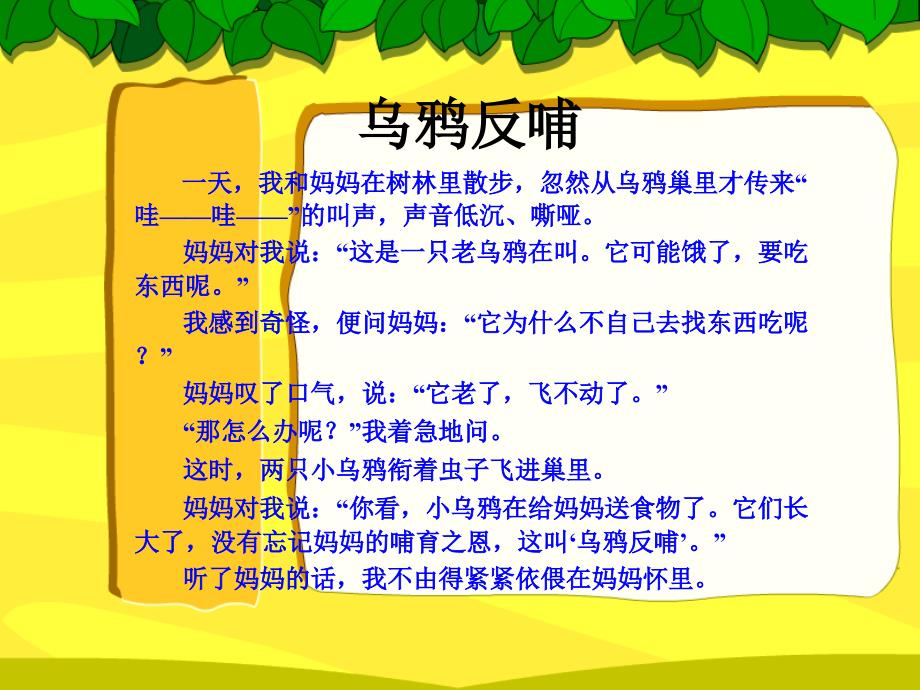 乌鸦反哺

一天，我和妈妈在树林里散步，忽然从乌鸦巢里才传来“哇——哇——”的叫声，声音低沉、嘶哑。

妈妈对我说：“这是一只老乌鸦在叫。它可能饿了，要吃东西呢。”

我感到奇怪，便问妈妈：“它为什么不自己去找东西吃呢？”

妈妈叹了口气，说：“它老了，飞不动了。”

“那怎么办呢？”我着急地问。

这时，两只小乌鸦衔着虫子飞进巢里。

妈妈对我说：“你看，小乌鸦在给妈妈送食物了。它们长大了，没有忘记妈妈的哺育之恩，这叫‘乌鸦反哺’。”

听了妈妈的话，我不由得紧紧依偎在妈妈怀里。